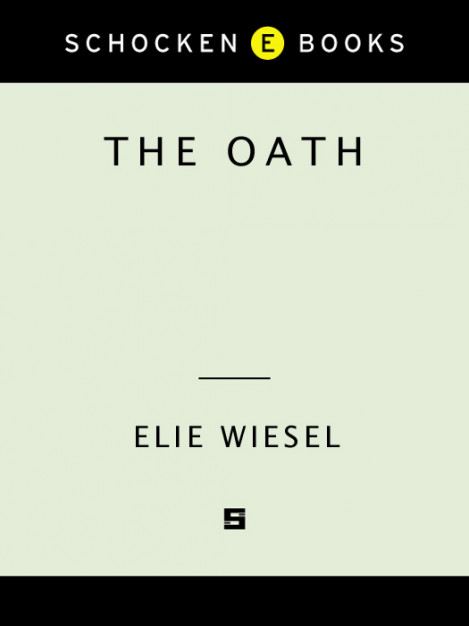 SCHOCKEN E BOOKS

THE OATH

ELIE WIESEL

S